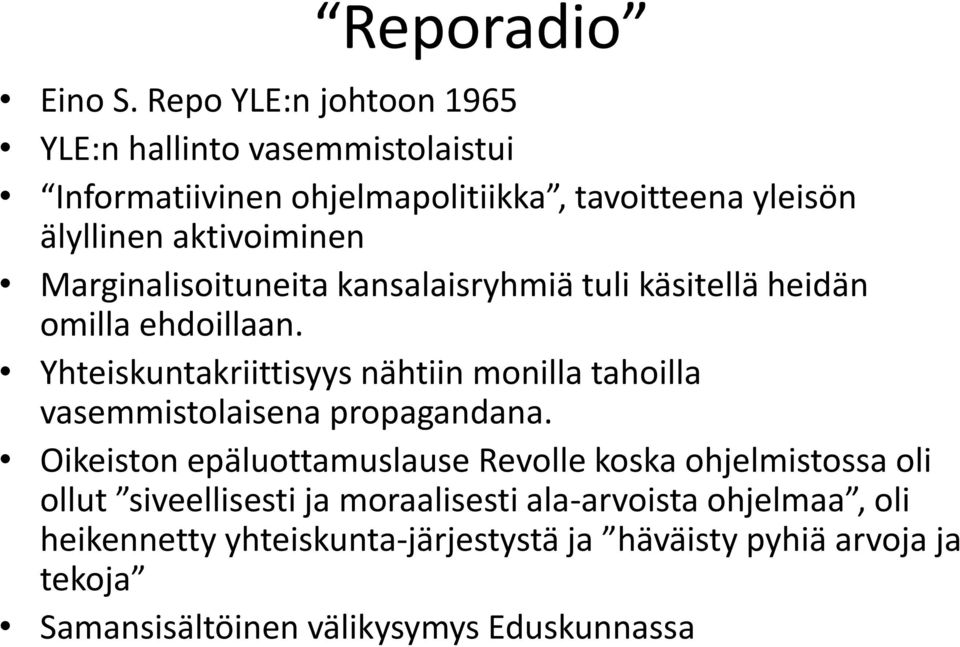 “Reporadio”

• Eino S. Repo YLE:n johtoon 1965
• YLE:n hallinto vasemmistolaistui
• “Informatiivinen ohjelmapolitiikka”, tavoitteena yleisön älyllinen aktivoiminen
• Marginalisoituneita kansalaisryhmiä tuli käsitellä heidän omilla ehdoillaan.
• Yhteiskuntakriittisyys nähtiin monilla tahoilla vasemmistolaisena propagandana.
• Oikeiston epäluottamuslause Revolle koska ohjelmistossa oli ollut ”siveellisesti ja moraalisesti ala-arvoista ohjelmaa”, oli heikennetty yhteiskunta-järjestystä ja ”häväisty pyhiä arvoja ja tekoja”
• Samansisältöinen välikysymys Eduskunnassa